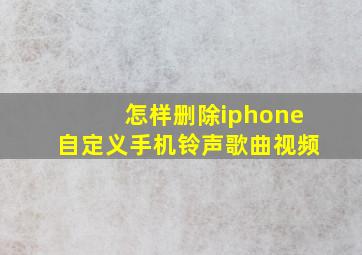 怎样删除iphone
自定义手机铃声歌曲视频